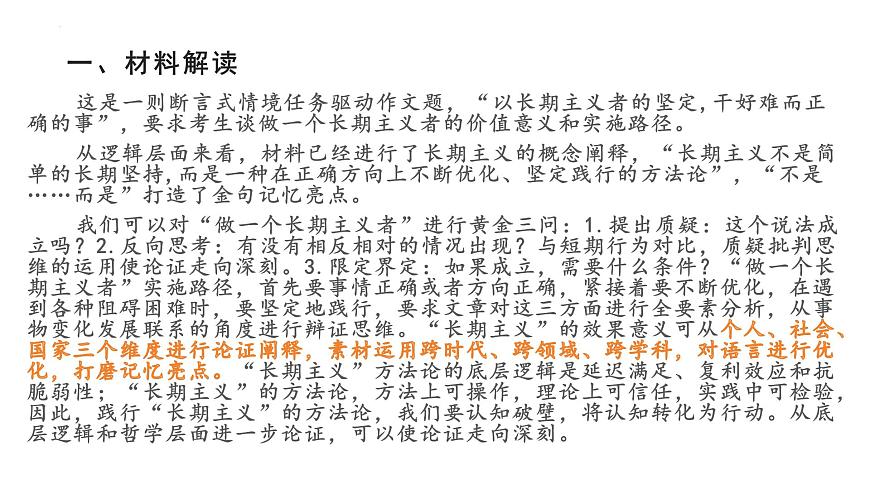 一、材料解读

这是一则断言式情境任务驱动作文题，“以长期主义者的坚定,干好难而正确的事”，要求考生谈做一个长期主义者的价值意义和实施路径。

从逻辑层面来看，材料已经进行了长期主义的概念阐释，“长期主义不是简单的长期坚持,而是一种在正确方向上不断优化、坚定践行的方法论”，“不是……而是”打造了金句记忆亮点。

我们可以对“做一个长期主义者”进行黄金三问：1.提出质疑：这个说法成立吗？2.反向思考：有没有相反相对的情况出现？与短期行为对比，质疑批判思维的运用使论证走向深刻。3.限定界定：如果成立，需要什么条件？“做一个长期主义者”实施路径，首先要事情正确或者方向正确，紧接着要不断优化，在遇到各种阻碍困难时，要坚定地践行，要求文章对这三方面进行全要素分析，从事物变化发展联系的角度进行辩证思维。“长期主义”的效果意义可从个人、社会、国家三个维度进行论证阐释，素材运用跨时代、跨领域、跨学科，对语言进行优化，打磨记忆亮点。“长期主义”方法论的底层逻辑是延迟满足、复利效应和抗脆弱性；“长期主义”的方法论，方法上可操作，理论上可信任，实践中可检验，因此，践行“长期主义”的方法论，我们要认知破壁，将认知转化为行动。从底层逻辑和哲学层面进一步论证，可以使论证走向深刻。